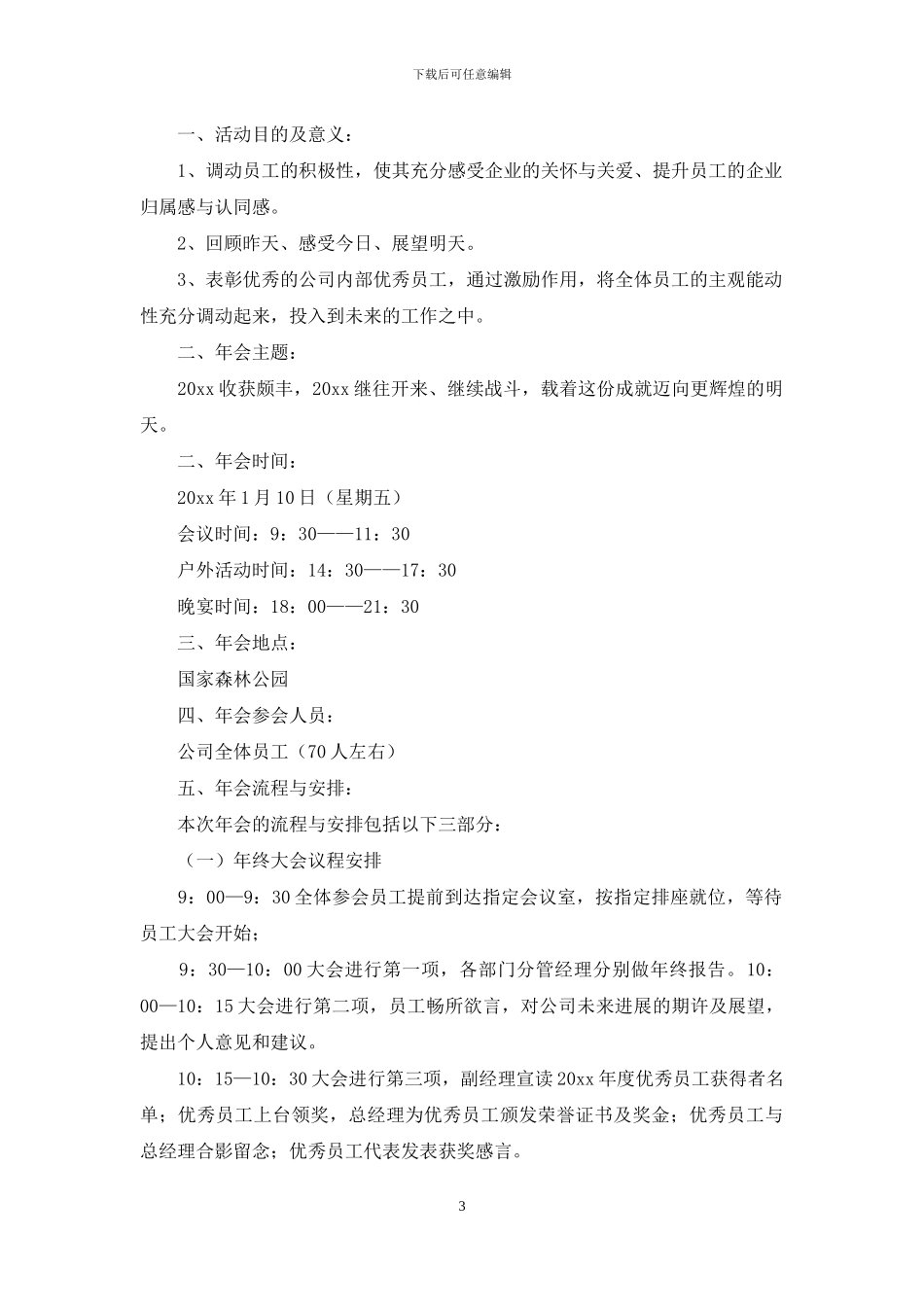 下载后可任意编辑

一、活动目的及意义：

1、调动员工的积极性，使其充分感受企业的关怀与关爱、提升员工的企业归属感与认同感。

2、回顾昨天、感受今日、展望明天。

3、表彰优秀的公司内部优秀员工，通过激励作用，将全体员工的主观能动性充分调动起来，投入到未来的工作之中。

二、年会主题：

20xx 收获颇丰，20xx 继往开来、继续战斗，载着这份成就迈向更辉煌的明天。

二、年会时间：

20xx 年 1 月 10 日（星期五）

会议时间：9：30——11：30

户外活动时间：14：30——17：30

晚宴时间：18：00——21：30

三、年会地点：

国家森林公园

四、年会参会人员：

公司全体员工（70 人左右）

五、年会流程与安排：

本次年会的流程与安排包括以下三部分：

（一）年终大会议程安排

9：00—9：30 全体参会员工提前到达指定会议室，按指定排座就位，等待员工大会开始；

9：30—10：00 大会进行第一项，各部门分管经理分别做年终报告。10：00—10：15 大会进行第二项，员工畅所欲言，对公司未来进展的期许及展望，提出个人意见和建议。

10：15—10：30 大会进行第三项，副经理宣读 20xx 年度优秀员工获得者名单；优秀员工上台领奖，总经理为优秀员工颁发荣誉证书及奖金；优秀员工与总经理合影留念；优秀员工代表发表获奖感言。

3